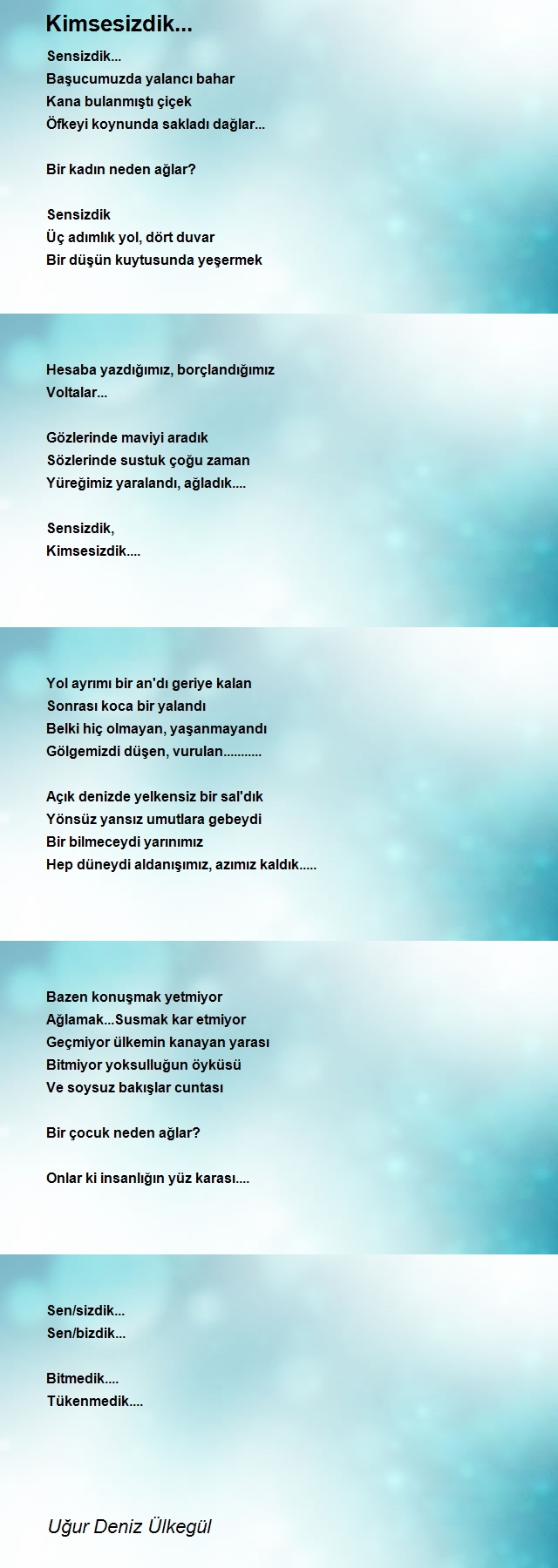 Kimsesizdik...

Sensizdik...
Başucumuzda yalancı bahar
Kana bulanmıştı çiçek
Öfkeyi koynunda sakladı dağlar...

Bir kadın neden ağlar?

Sensizdik
Üç adımlık yol, dört duvar
Bir düşün kuytusunda yeşermek

Hesaba yazdığımız, borçlandığımız
Voltalar...

Gözlerinde maviyi aradık
Sözlerinde sustuk çoğu zaman
Yüreğimiz yaralandı, ağladık....

Sensizdik,
Kimsesizdik....

Yol ayrımı bir an'dı geriye kalan
Sonrası koca bir yalandı
Belki hiç olmayan, yaşanmayandı
Gölgemizdi düşen, vurulan...........

Açık denizde yelkensiz bir sal'dık
Yönsüz yansız umutlara gebeydi
Bir bilmeceydi yarınımız
Hep düneydi aldanışımız, azımız kaldık.....

Bazen konuşmak yetmiyor
Ağlamak...Susmak kar etmiyor
Geçmiyor ülkemin kanayan yarası
Bitmiyor yoksulluğun öyküsü
Ve soysuz bakışlar cuntası

Bir çocuk neden ağlar?

Onlar ki insanlığın yüz karası....

Sen/sizdik...
Sen/bizdik...

Bitmedik....
Tükenmedik....

Uğur Deniz Ülkegül